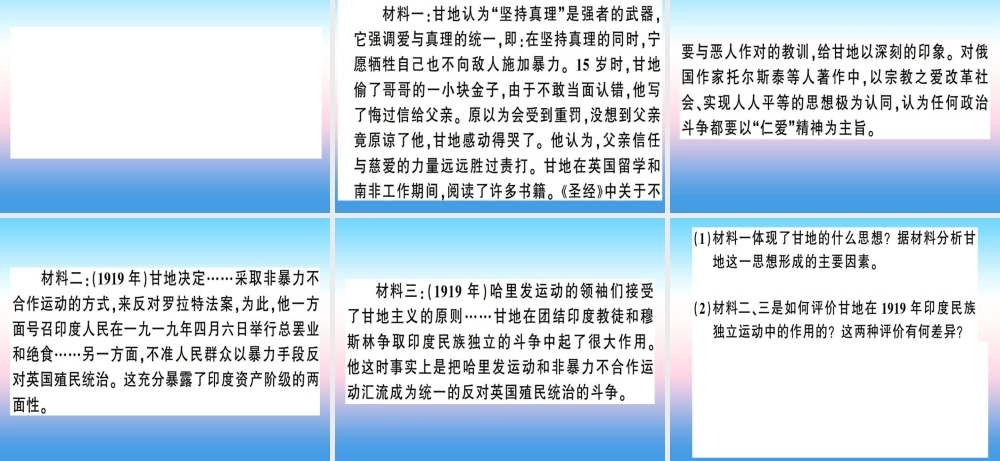 材料一：甘地认为“坚持真理”是强者的武器，它强调爱与真理的统一，即：在坚持真理的同时，宁愿牺牲自己也不向敌人施加暴力。15岁时，甘地偷了哥哥的一小块金子，由于不敢当面认错，他写了悔过信给父亲。原以为会受到重罚，没想到父亲竟原谅了他，甘地感动得哭了。他认为，父亲信任与慈爱的力量远远胜过责打。甘地在英国留学和南非工作期间，阅读了许多书籍。《圣经》中关于不

要与恶人作对的教训，给甘地以深刻的印象。对俄国作家托尔斯泰等人著作中，以宗教之爱改革社会、实现人人平等的思想极为认同，认为任何政治斗争都要以“仁爱”精神为主旨。

材料二：（1919年）甘地决定……采取非暴力不合作运动的方式，来反对罗拉特法案，为此，他一方面号召印度人民在一九一九年四月六日举行总罢业和绝食……另一方面，不准人民群众以暴力手段反对英国殖民统治。这充分暴露了印度资产阶级的两面性。

材料三：（1919年）哈里发运动的领袖们接受了甘地主义的原则……甘地在团结印度教徒和穆斯林争取印度民族独立的斗争中起了很大作用。他这时事实上是把哈里发运动和非暴力不合作运动汇流成为统一的反对英国殖民统治的斗争。

(1)材料一体现了甘地的什么思想？据材料分析甘地这一思想形成的主要因素。

(2)材料二、三是如何评价甘地在1919年印度民族独立运动中的作用的？这两种评价有何差异？